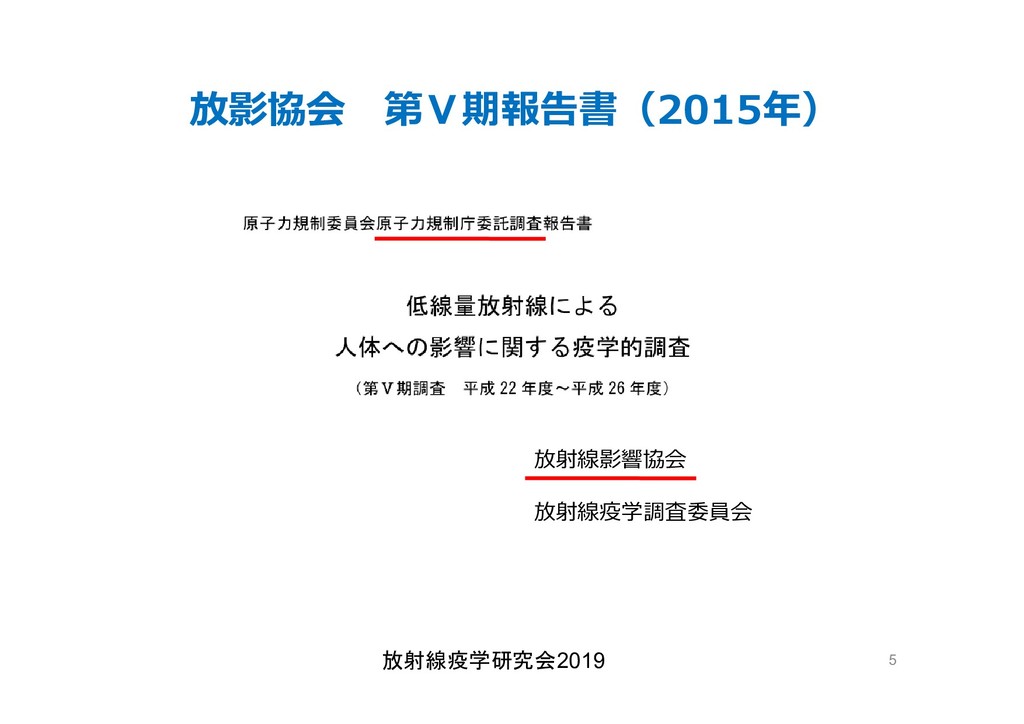 放影協会　第Ｖ期報告書（2015年）

原子力規制委員会原子力規制庁委託調査報告書

低線量放射線による
人体への影響に関する疫学的調査
（第Ｖ期調査　平成 22 年度～平成 26 年度）

放射線影響協会

放射線疫学調査委員会

放射線疫学研究会2019

5